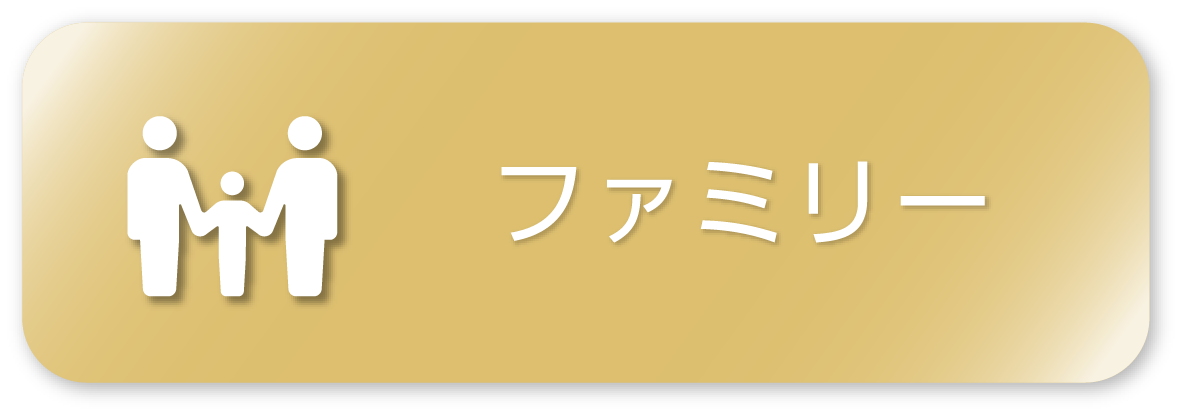 ファミリー